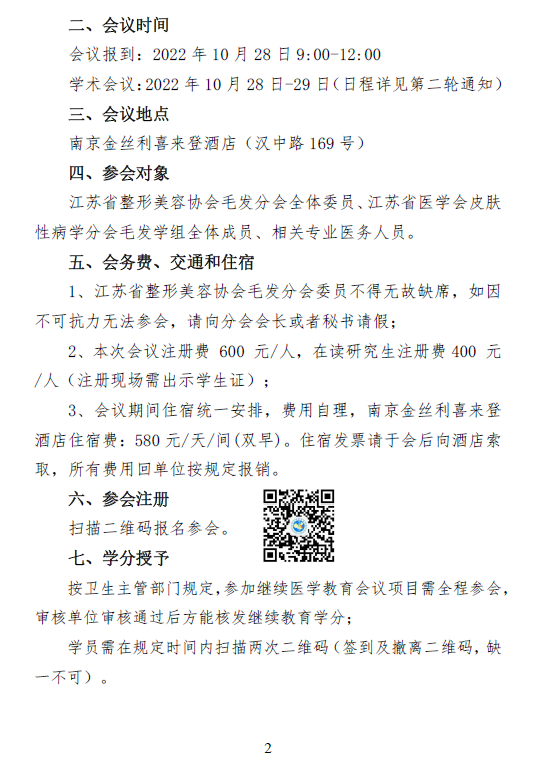 二、会议时间

会议报到：2022 年 10 月 28 日 9:00-12:00

学术会议：2022 年 10 月 28 日-29 日（日程详见第二轮通知）

三、会议地点

南京金丝利喜来登酒店（汉中路 169 号）

四、参会对象

江苏省整形美容协会毛发分会全体委员、江苏省医学会皮肤性病学分会毛发学组全体成员、相关专业医务人员。

五、会务费、交通和住宿

1、江苏省整形美容协会毛发分会委员不得无故缺席，如因不可抗力无法参会，请向分会会长或者秘书请假；

2、本次会议注册费 600 元/人，在读研究生注册费 400 元/人（注册现场需出示学生证）；

3、会议期间住宿统一安排，费用自理，南京金丝利喜来登酒店住宿费：580 元/天/间（双早）。住宿发票请于会后向酒店索取，所有费用回单位按规定报销。

六、参会注册

扫描二维码报名参会。

七、学分授予

按卫生主管部门规定，参加继续医学教育会议项目需全程参会，审核单位审核通过后方能核发继续教育学分；

学员需在规定时间内扫描两次二维码（签到及撤离二维码，缺一不可）。

2